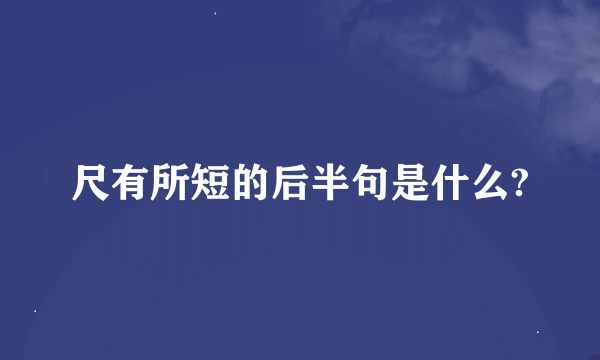 尺有所短的后半句是什么?